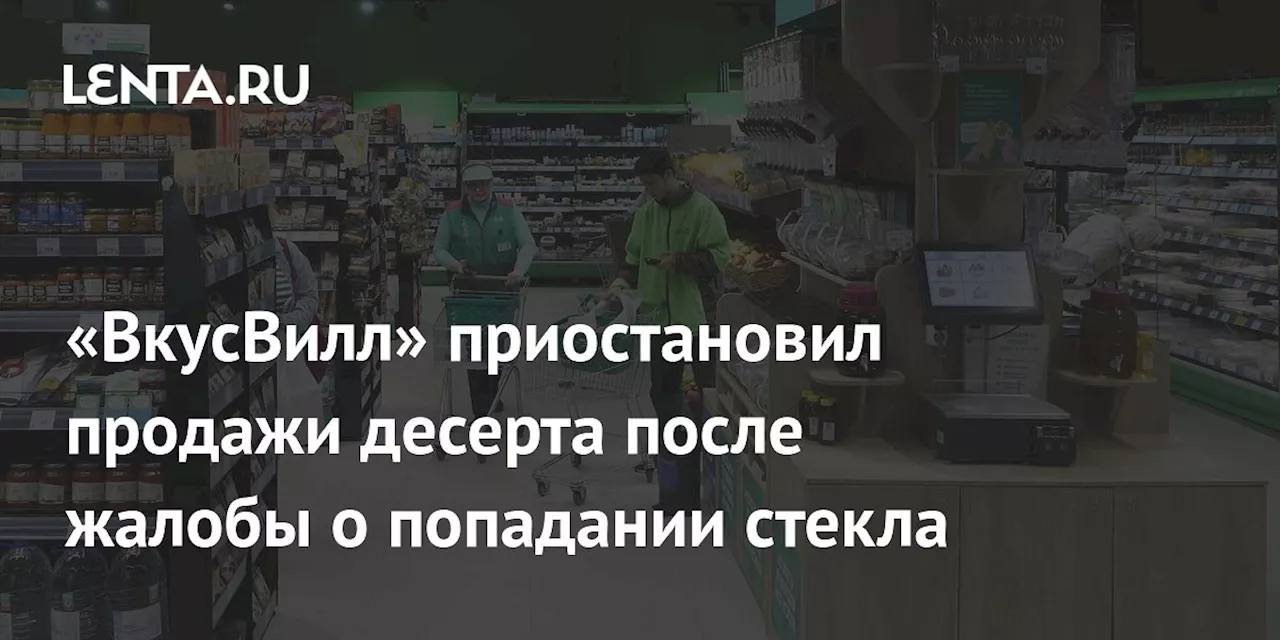 LENTA.RU

«ВкусВилл» приостановил продажи десерта после жалобы о попадании стекла